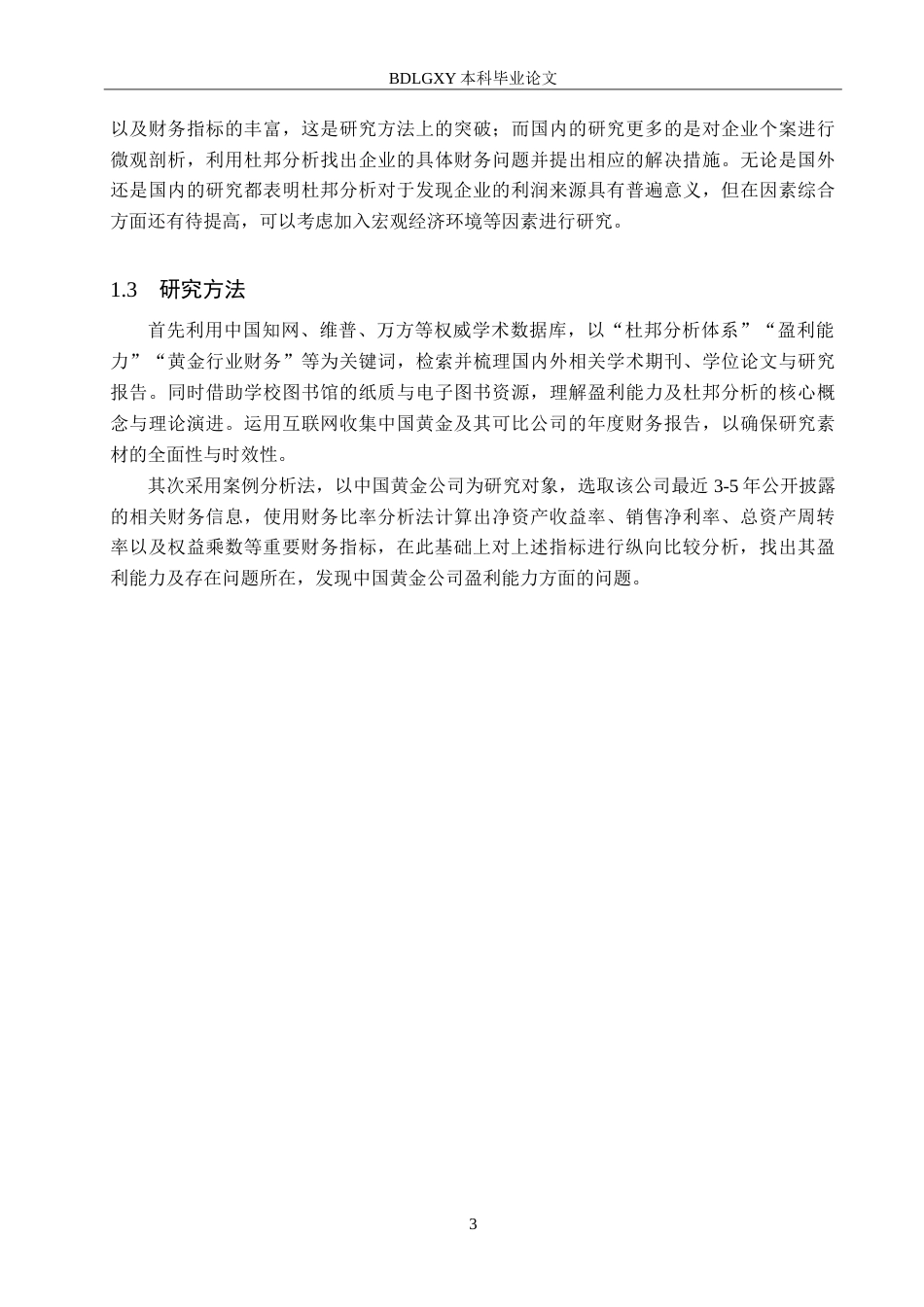 BDLGXY本科毕业论文

以及财务指标的丰富，这是研究方法上的突破；而国内的研究更多的是对企业个案进行微观剖析，利用杜邦分析找出企业的具体财务问题并提出相应的解决措施。无论是国外还是国内的研究都表明杜邦分析对于发现企业的利润来源具有普遍意义，但在因素综合方面还有待提高，可以考虑加入宏观经济环境等因素进行研究。

1.3 研究方法

首先利用中国知网、维普、万方等权威学术数据库，以“杜邦分析体系”“盈利能力”“黄金行业财务”等为关键词，检索并梳理国内外相关学术期刊、学位论文与研究报告。同时借助学校图书馆的纸质与电子图书资源，理解盈利能力及杜邦分析的核心概念与理论演进。运用互联网收集中国黄金及其可比公司的年度财务报告，以确保研究素材的全面性与时效性。

其次采用案例分析法，以中国黄金公司为研究对象，选取该公司最近3-5年公开披露的相关财务信息，使用财务比率分析法计算出净资产收益率、销售净利率、总资产周转率以及权益乘数等重要财务指标，在此基础上对上述指标进行纵向比较分析，找出其盈利能力及存在问题所在，发现中国黄金公司盈利能力方面的问题。

3